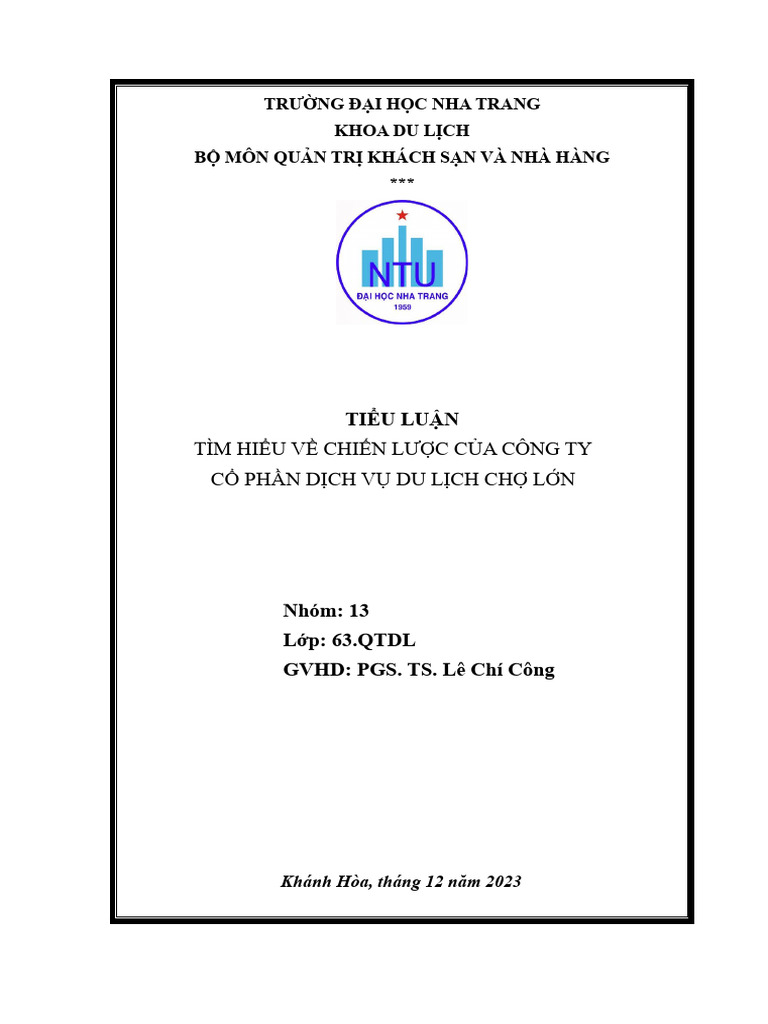 TRƯỜNG ĐẠI HỌC NHA TRANG
KHOA DU LỊCH
BỘ MÔN QUẢN TRỊ KHÁCH SẠN VÀ NHÀ HÀNG
***

NTU
ĐẠI HỌC NHA TRANG
1959

TIỂU LUẬN
TÌM HIỂU VỀ CHIẾN LƯỢC CỦA CÔNG TY
CỔ PHẦN DỊCH VỤ DU LỊCH CHỢ LỚN

Nhóm: 13
Lớp: 63.QTDL
GVHD: PGS. TS. Lê Chí Công

Khánh Hòa, tháng 12 năm 2023